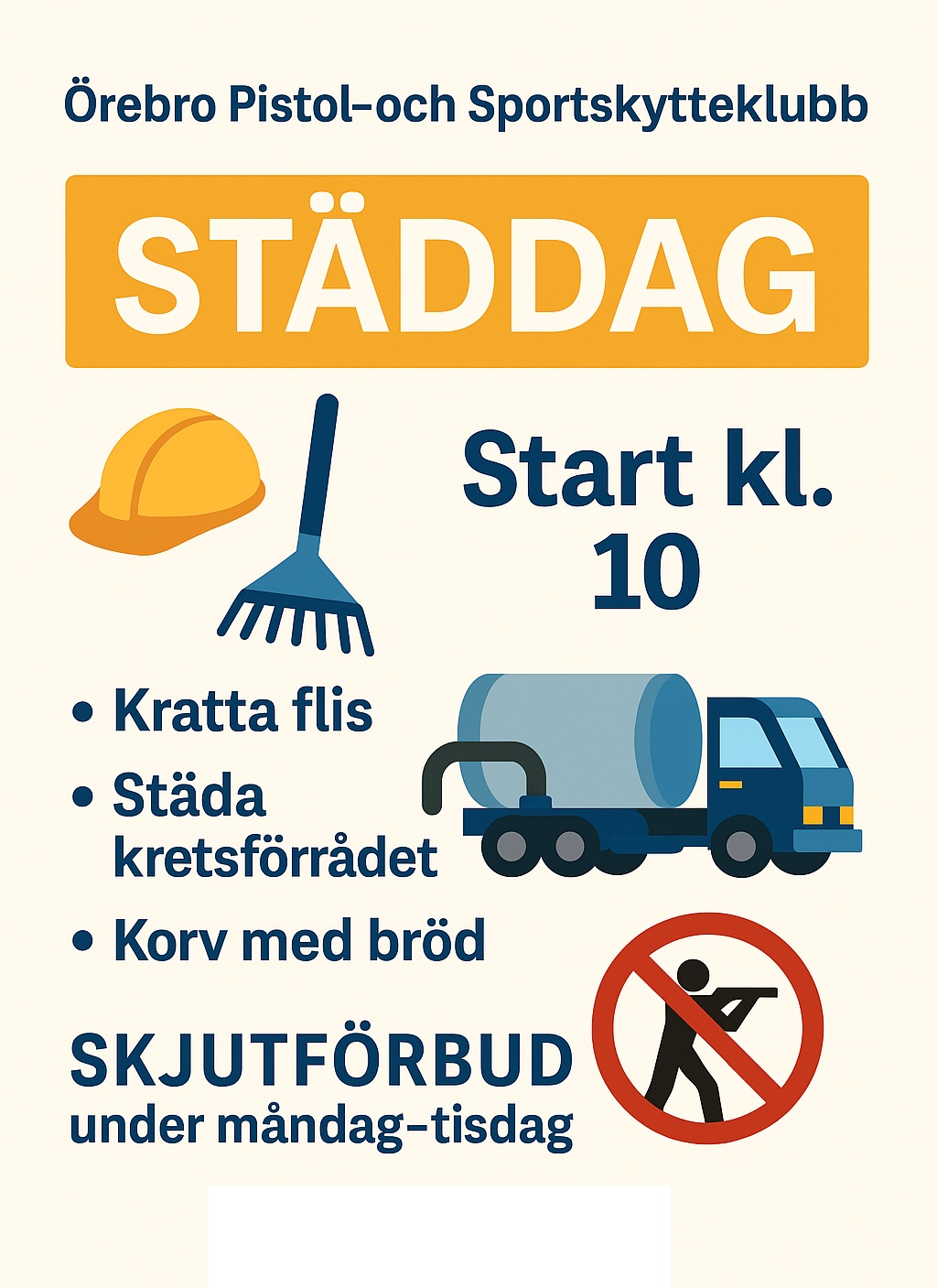 Örebro Pistol-och Sportskytteklubb

STÄDDAG

Start kl. 10

• Kratta flis
• Städa kretsförrådet
• Korv med bröd

SKJUTFÖRBUD
under måndag-tisdag